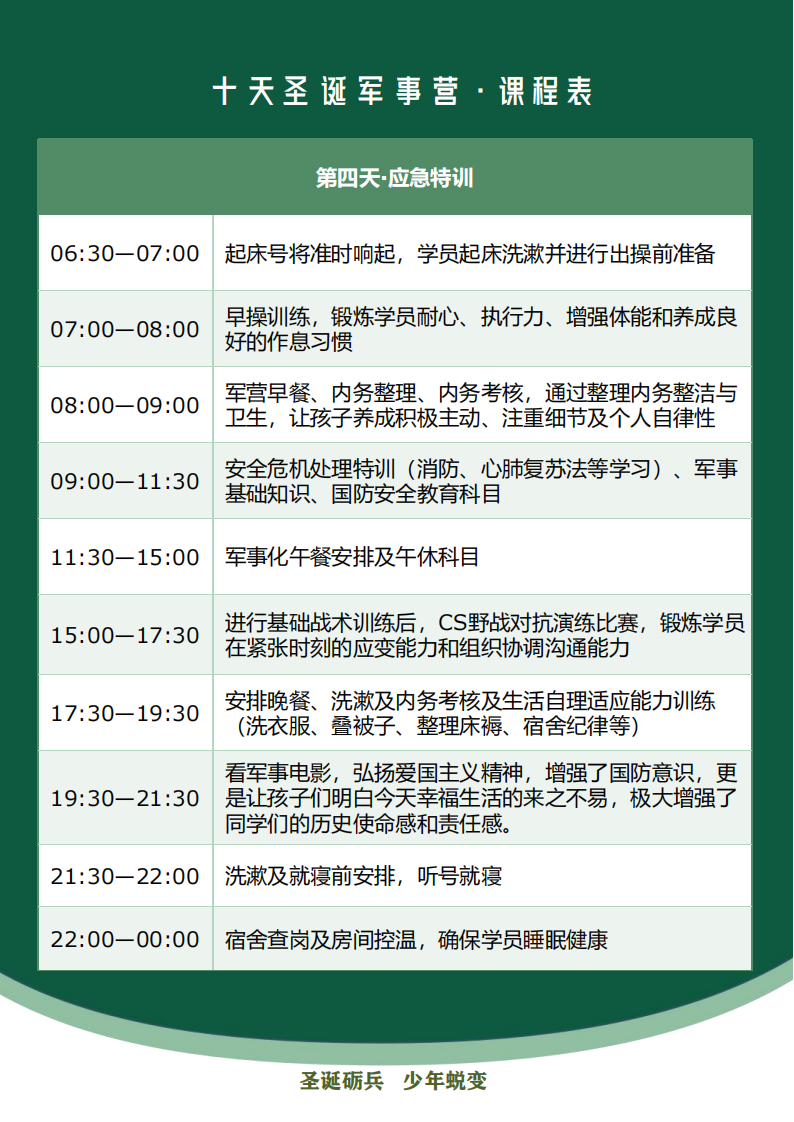 十天圣诞军事营·课程表

| 第四天·应急特训 | |
|---|---|
| 06:30—07:00 | 起床号将准时响起，学员起床洗漱并进行出操前准备 |
| 07:00—08:00 | 早操训练，锻炼学员耐心、执行力、增强体能和养成良好的作息习惯 |
| 08:00—09:00 | 军营早餐、内务整理、内务考核，通过整理内务整洁与卫生，让孩子养成积极主动、注重细节及个人自律性 |
| 09:00—11:30 | 安全危机处理特训（消防、心肺复苏法等学习）、军事基础知识、国防安全教育科目 |
| 11:30—15:00 | 军事化午餐安排及午休科目 |
| 15:00—17:30 | 进行基础战术训练后，CS野战对抗演练比赛，锻炼学员在紧张时刻的应变能力和组织协调沟通能力 |
| 17:30—19:30 | 安排晚餐、洗漱及内务考核及生活自理适应能力训练（洗衣服、叠被子、整理床褥、宿舍纪律等） |
| 19:30—21:30 | 看军事电影，弘扬爱国主义精神，增强了国防意识，更是让孩子们明白今天幸福生活的来之不易，极大增强了同学们的历史使命感和责任感。 |
| 21:30—22:00 | 洗漱及就寝前安排，听号就寝 |
| 22:00—00:00 | 宿舍查岗及房间控温，确保学员睡眠健康 |

圣诞砺兵 少年蜕变